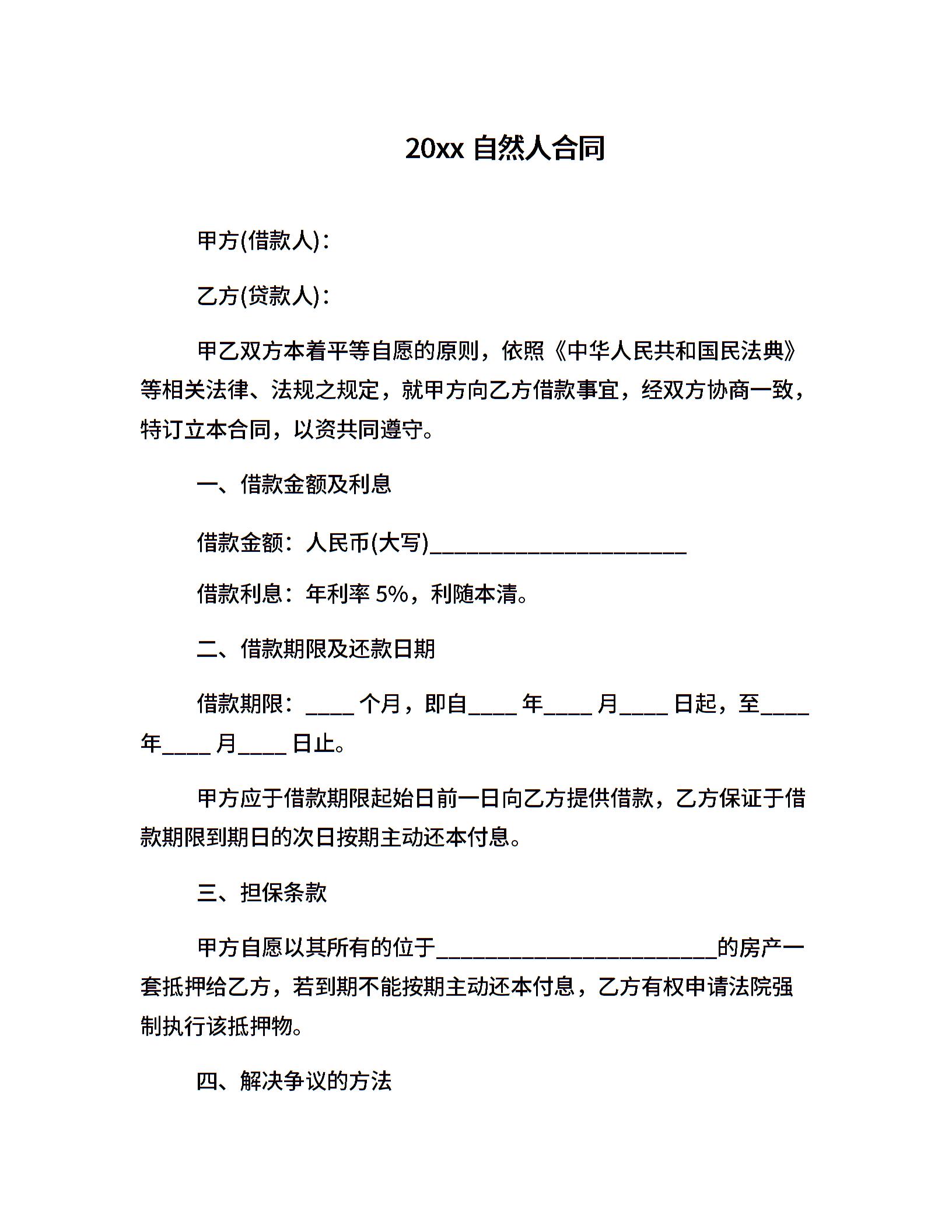 20xx 自然人合同

甲方(借款人)：

乙方(贷款人)：

甲乙双方本着平等自愿的原则，依照《中华人民共和国民法典》等相关法律、法规之规定，就甲方向乙方借款事宜，经双方协商一致，特订立本合同，以资共同遵守。

一、借款金额及利息

借款金额：人民币(大写)________________________

借款利息：年利率 5%，利随本清。

二、借款期限及还款日期

借款期限：____ 个月，即自____ 年____ 月____ 日起，至____ 年____ 月____ 日止。

甲方应于借款期限起始日前一日向乙方提供借款，乙方保证于借款期限到期日的次日按期主动还本付息。

三、担保条款

甲方自愿以其所有的位于__________________________的房产一套抵押给乙方，若到期不能按期主动还本付息，乙方有权申请法院强制执行该抵押物。

四、解决争议的方法